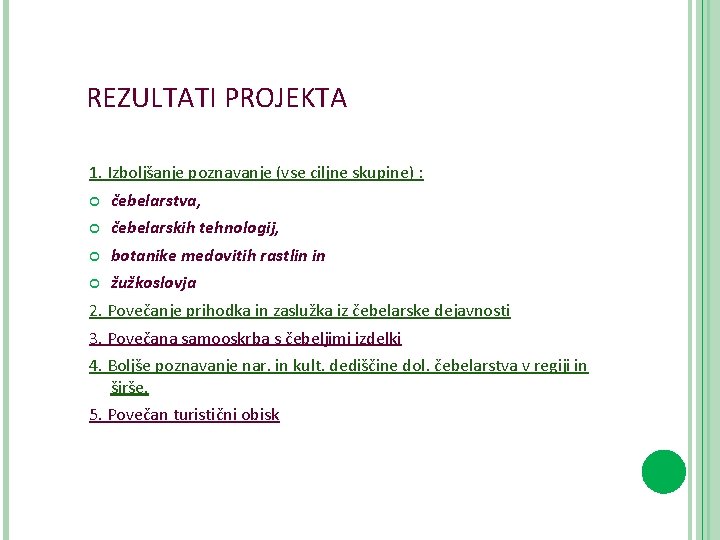 REZULTATI PROJEKTA

1. Izboljšanje poznavanje (vse ciljne skupine) :
čebelarstva,
čebelarskih tehnologij,
botanike medovitih rastlin in
žužkoslovja
2. Povečanje prihodka in zaslužka iz čebelarske dejavnosti
3. Povečana samooskrba s čebeljimi izdelki
4. Boljše poznavanje nar. in kult. dediščine dol. čebelarstva v regiji in širše.
5. Povečan turistični obisk